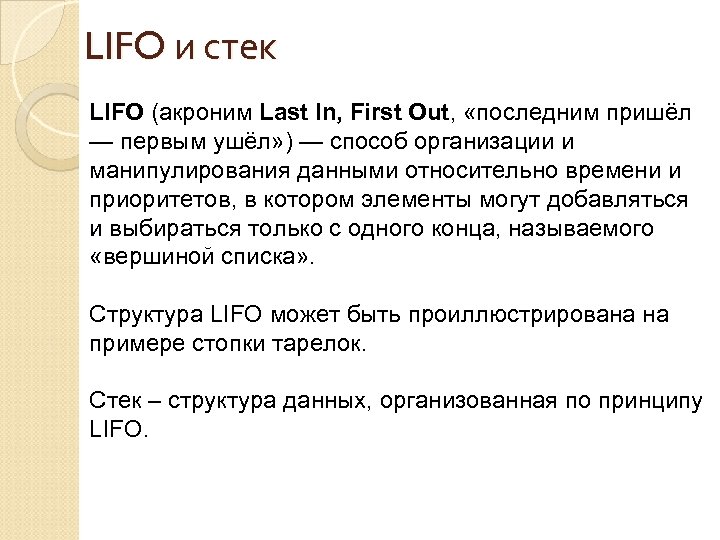 LIFO и стек

LIFO (акроним Last In, First Out, «последним пришёл — первым ушёл») — способ организации и манипулирования данными относительно времени и приоритетов, в котором элементы могут добавляться и выбираться только с одного конца, называемого «вершиной списка».

Структура LIFO может быть проиллюстрирована на примере стопки тарелок.

Стек – структура данных, организованная по принципу LIFO.